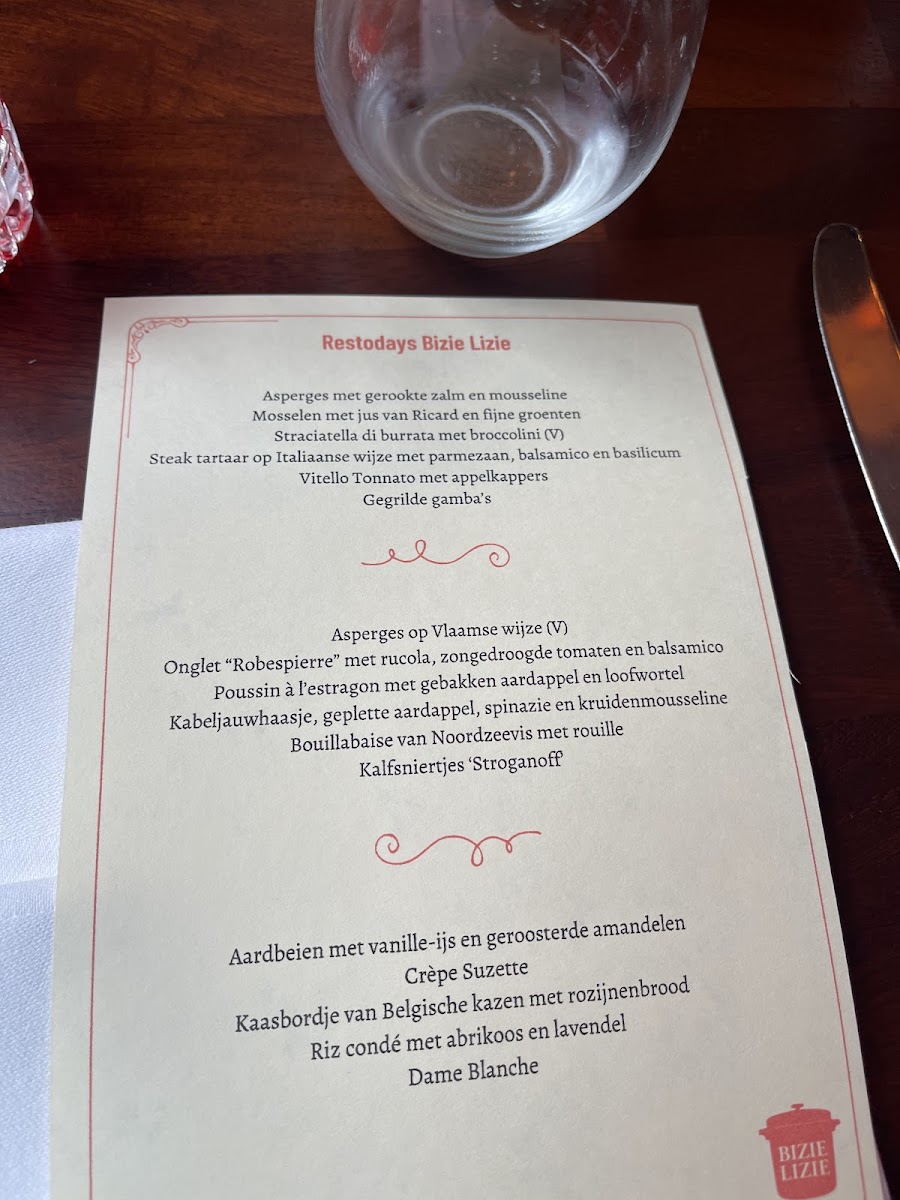 Restodays Bizie Lizie

Asperges met gerookte zalm en mousseline
Mosselen met jus van Ricard en fijne groenten
Straciatella di burrata met broccolini (V)
Steak tartaar op Italiaanse wijze met parmezaan, balsamico en basilicum
Vitello Tonnato met appelkappers
Gegrilde gamba's

Asperges op Vlaamse wijze (V)
Onglet "Robespierre" met rucola, zongedroogde tomaten en balsamico
Poussin à l'estragon met gebakken aardappel en loofwortel
Kabeljauwhaasje, geplette aardappel, spinazie en kruidenmousseline
Bouillabaise van Noordzeevis met rouille
Kalfsniertjes 'Stroganoff'

Aardbeien met vanille-ijs en geroosterde amandelen
Crèpe Suzette
Kaasbordje van Belgische kazen met rozijnenbrood
Riz condé met abrikoos en lavendel
Dame Blanche

BIZIE
LIZIE